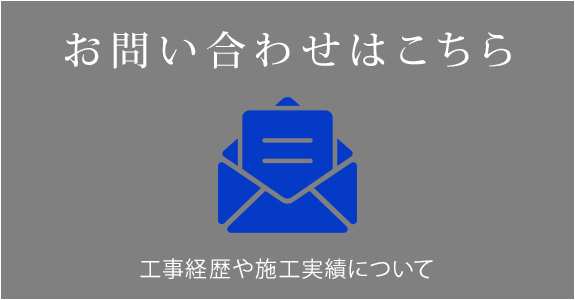 お問い合わせはこちら

工事経歴や施工実績について